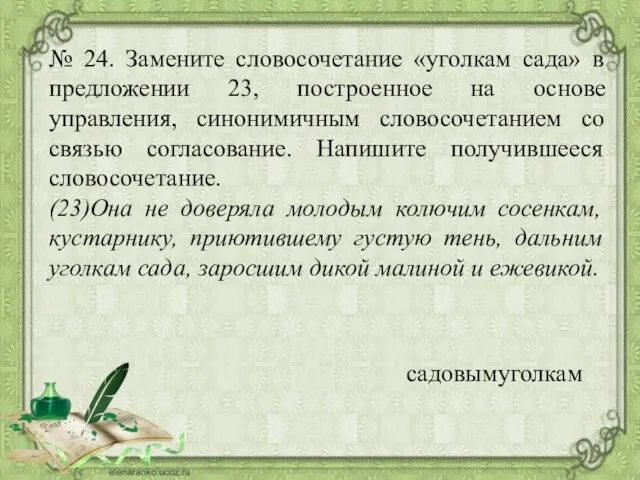 № 24. Замените словосочетание «уголкам сада» в предложении 23, построенное на основе управления, синонимичным словосочетанием со связью согласование. Напишите получившееся словосочетание.
(23)Она не доверяла молодым колючим сосенкам, кустарнику, приютившему густую тень, дальним уголкам сада, заросшим дикой малиной и ежевикой.

садовымуголкам

Dear

elenaranko.ucoz.ru